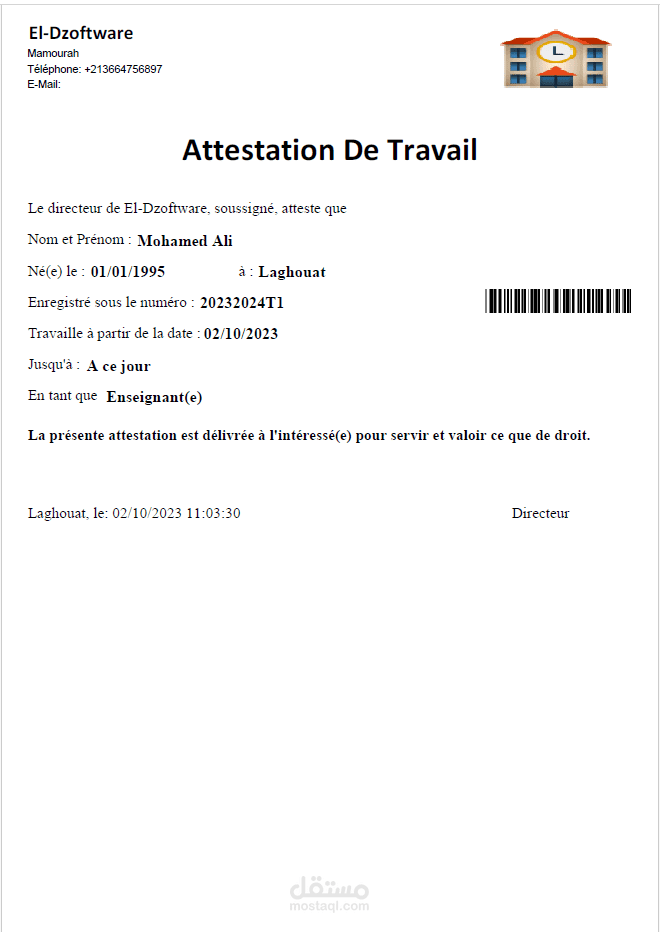 El-Dzoftware
Mamourah
Téléphone: +213664756897
E-Mail:

Attestation De Travail

Le directeur de El-Dzoftware, soussigné, atteste que

Nom et Prénom : Mohamed Ali

Né(e) le : 01/01/1995 à : Laghouat

Enregistré sous le numéro : 20232024T1

Travaille à partir de la date : 02/10/2023

Jusqu'à : A ce jour

En tant que Enseignant(e)

La présente attestation est délivrée à l'intéressé(e) pour servir et valoir ce que de droit.

Laghouat, le: 02/10/2023 11:03:30

Directeur

مستقل
mostaql.com